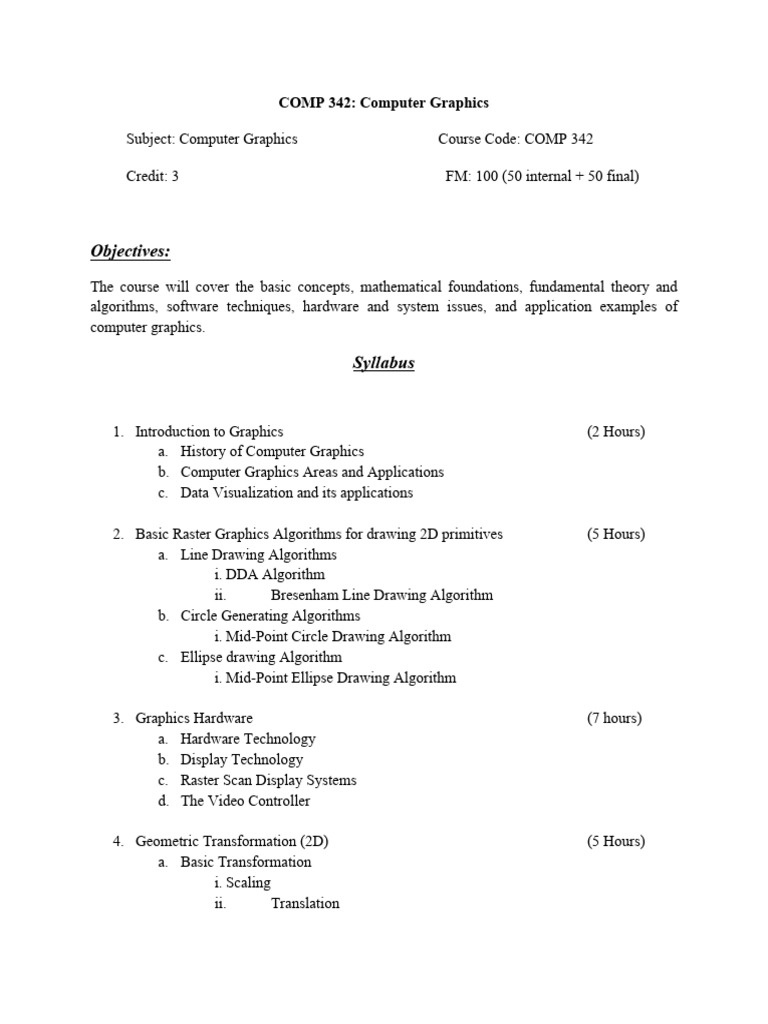 COMP 342: Computer Graphics

Subject: Computer Graphics Course Code: COMP 342

Credit: 3 FM: 100 (50 internal + 50 final)

Objectives:

The course will cover the basic concepts, mathematical foundations, fundamental theory and algorithms, software techniques, hardware and system issues, and application examples of computer graphics.

Syllabus

1. Introduction to Graphics (2 Hours)
a. History of Computer Graphics
b. Computer Graphics Areas and Applications
c. Data Visualization and its applications

2. Basic Raster Graphics Algorithms for drawing 2D primitives (5 Hours)
a. Line Drawing Algorithms
i. DDA Algorithm
ii. Bresenham Line Drawing Algorithm
b. Circle Generating Algorithms
i. Mid-Point Circle Drawing Algorithm
c. Ellipse drawing Algorithm
i. Mid-Point Ellipse Drawing Algorithm

3. Graphics Hardware (7 hours)
a. Hardware Technology
b. Display Technology
c. Raster Scan Display Systems
d. The Video Controller

4. Geometric Transformation (2D) (5 Hours)
a. Basic Transformation
i. Scaling
ii. Translation